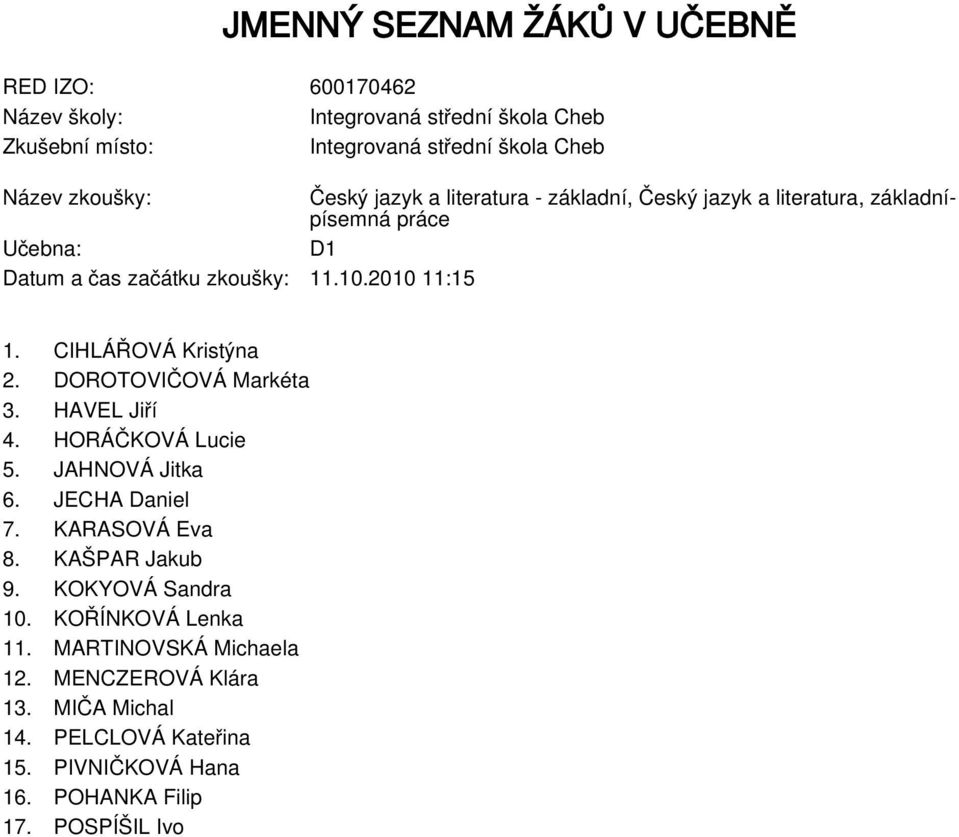 JMENNÝ SEZNAM ŽÁKŮ V UČEBNĚ

RED IZO: 600170462
Název školy: Integrovaná střední škola Cheb
Zkušební místo: Integrovaná střední škola Cheb

Název zkoušky: Český jazyk a literatura - základní, Český jazyk a literatura, základní-písemná práce
Učebna: D1
Datum a čas začátku zkoušky: 11.10.2010 11:15

1. CIHLÁŘOVÁ Kristýna
2. DOROTOVIČOVÁ Markéta
3. HAVEL Jiří
4. HORÁČKOVÁ Lucie
5. JAHNOVÁ Jitka
6. JECHA Daniel
7. KARASOVÁ Eva
8. KAŠPAR Jakub
9. KOKYOVÁ Sandra
10. KOŘÍNKOVÁ Lenka
11. MARTINOVSKÁ Michaela
12. MENCZEROVÁ Klára
13. MIČA Michal
14. PELCLOVÁ Kateřina
15. PIVNIČKOVÁ Hana
16. POHANKA Filip
17. POSPÍŠIL Ivo